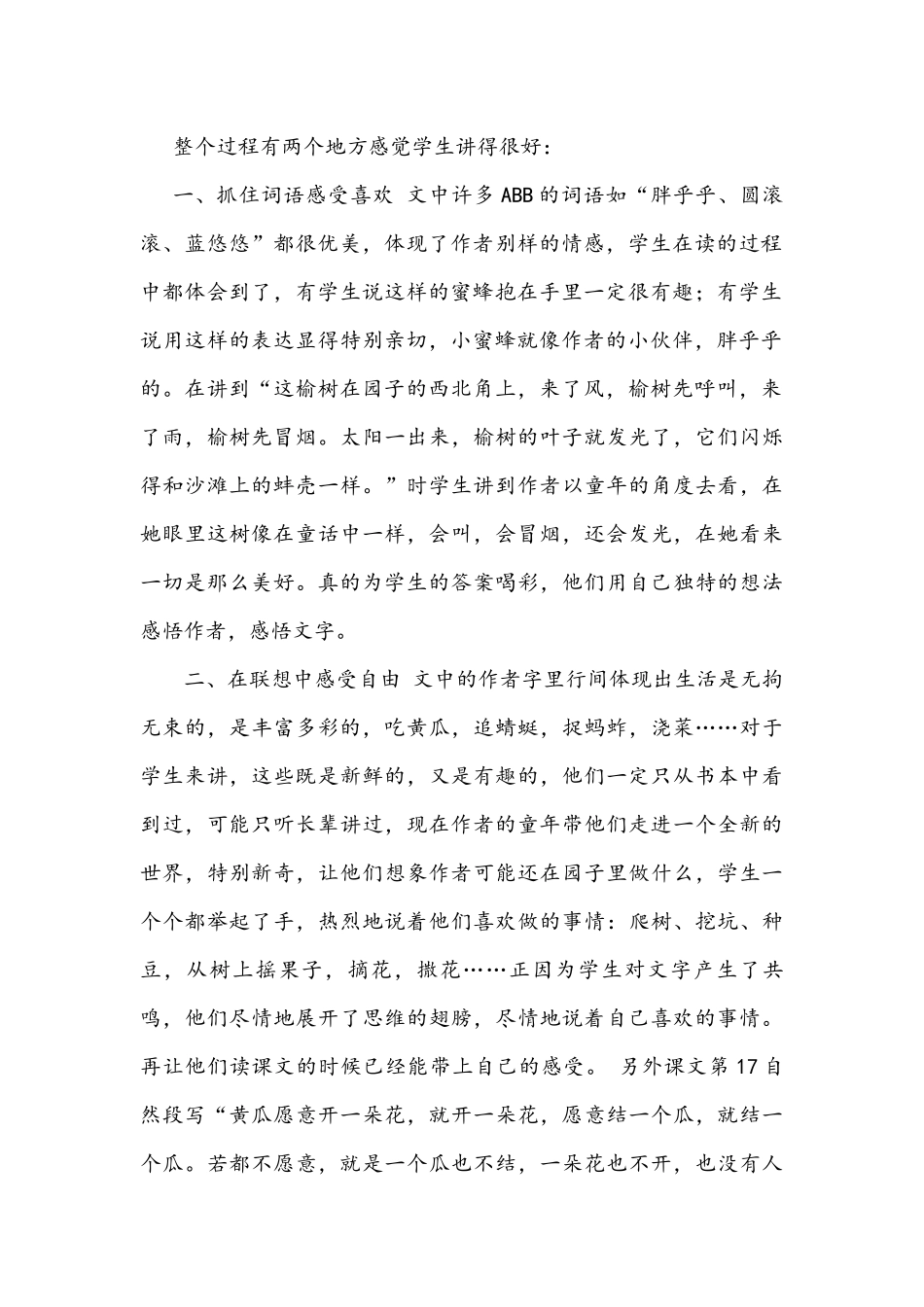 整个过程有两个地方感觉学生讲得很好：

一、抓住词语感受喜欢 文中许多ABB的词语如“胖乎乎、圆滚滚、蓝悠悠”都很优美，体现了作者别样的情感，学生在读的过程中都体会到了，有学生说这样的蜜蜂抱在手里一定很有趣；有学生说用这样的表达显得特别亲切，小蜜蜂就像作者的小伙伴，胖乎乎的。在讲到“这榆树在园子的西北角上，来了风，榆树先呼叫，来了雨，榆树先冒烟。太阳一出来，榆树的叶子就发光了，它们闪烁得和沙滩上的蚌壳一样。”时学生讲到作者以童年的角度去看，在她眼里这树像在童话中一样，会叫，会冒烟，还会发光，在她看来一切是那么美好。真的为学生的答案喝彩，他们用自己独特的想法感悟作者，感悟文字。

二、在联想中感受自由 文中的作者字里行间体现出生活是无拘无束的，是丰富多彩的，吃黄瓜，追蜻蜓，捉蚂蚱，浇菜……对于学生来讲，这些既是新鲜的，又是有趣的，他们一定只从书本中看到过，可能只听长辈讲过，现在作者的童年带他们走进一个全新的世界，特别新奇，让他们想象作者可能还在园子里做什么，学生一个个都举起了手，热烈地说着他们喜欢做的事情：爬树、挖坑、种豆，从树上摇果子，摘花，撒花……正因为学生对文字产生了共鸣，他们尽情地展开了思维的翅膀，尽情地说着自己喜欢的事情。再让他们读课文的时候已经能带上自己的感受。 另外课文第17自然段写“黄瓜愿意开一朵花，就开一朵花，愿意结一个瓜，就结一个瓜。若都不愿意，就是一个瓜也不结，一朵花也不开，也没有人